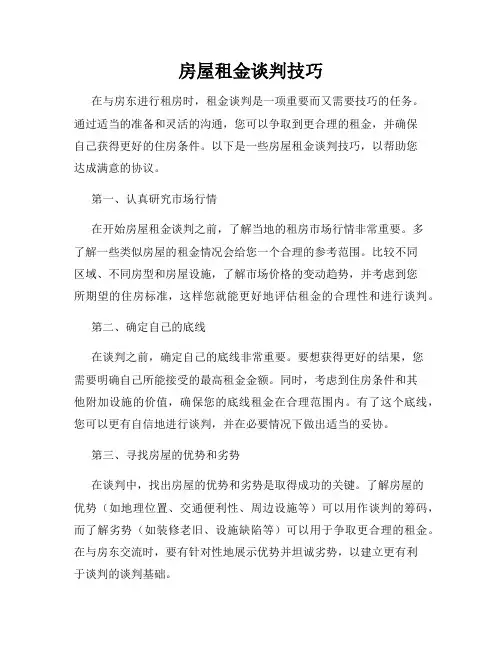 房屋租金谈判技巧

在与房东进行租房时，租金谈判是一项重要而又需要技巧的任务。通过适当的准备和灵活的沟通，您可以争取到更合理的租金，并确保自己获得更好的住房条件。以下是一些房屋租金谈判技巧，以帮助您达成满意的协议。

第一、认真研究市场行情

在开始房屋租金谈判之前，了解当地的租房市场行情非常重要。多了解一些类似房屋的租金情况会给您一个合理的参考范围。比较不同区域、不同房型和房屋设施，了解市场价格的变动趋势，并考虑到您所期望的住房标准，这样您就能更好地评估租金的合理性和进行谈判。

第二、确定自己的底线

在谈判之前，确定自己的底线非常重要。要想获得更好的结果，您需要明确自己所能接受的最高租金金额。同时，考虑到住房条件和其他附加设施的价值，确保您的底线租金在合理范围内。有了这个底线，您可以更有自信地进行谈判，并在必要情况下做出适当的妥协。

第三、寻找房屋的优势和劣势

在谈判中，找出房屋的优势和劣势是取得成功的关键。了解房屋的优势（如地理位置、交通便利性、周边设施等）可以用作谈判的筹码，而了解劣势（如装修老旧、设施缺陷等）可以用于争取更合理的租金。在与房东交流时，要有针对性地展示优势并坦诚劣势，以建立更有利于谈判的谈判基础。